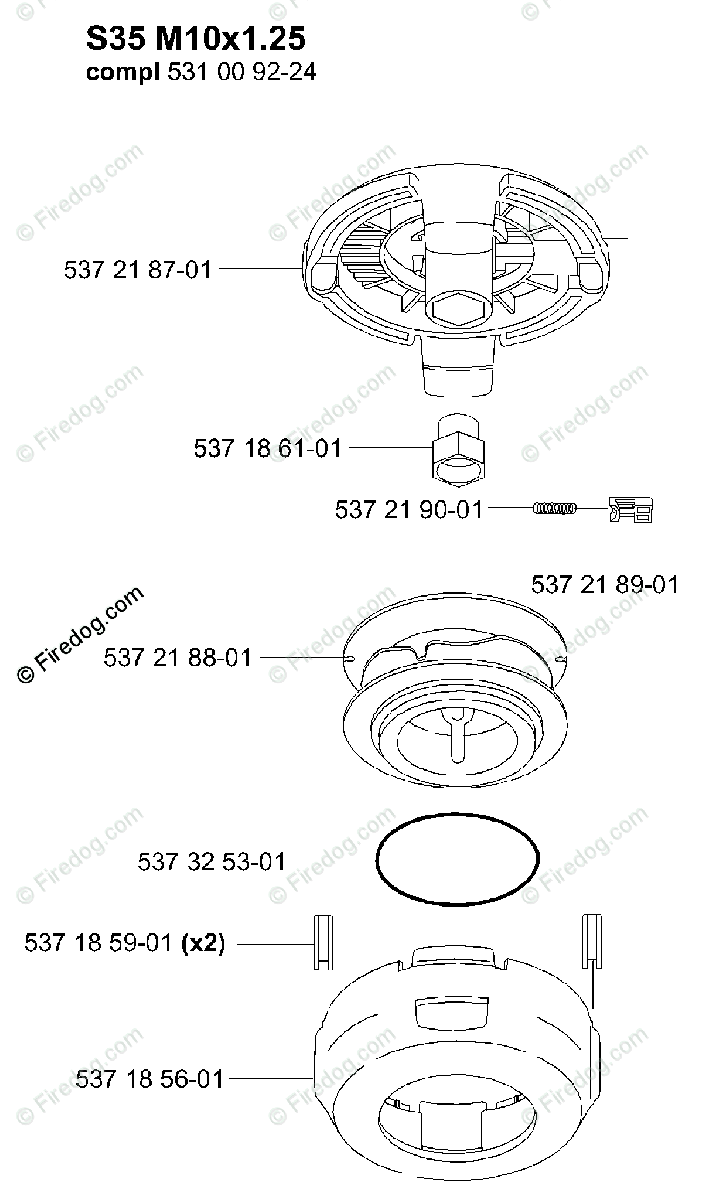 S35 M10x1.25
compl 531 00 92-24

537 21 87-01

537 18 61-01

537 21 90-01

537 21 89-01

537 21 88-01

537 32 53-01

537 18 59-01 (x2)

537 18 56-01

© Firedog.com